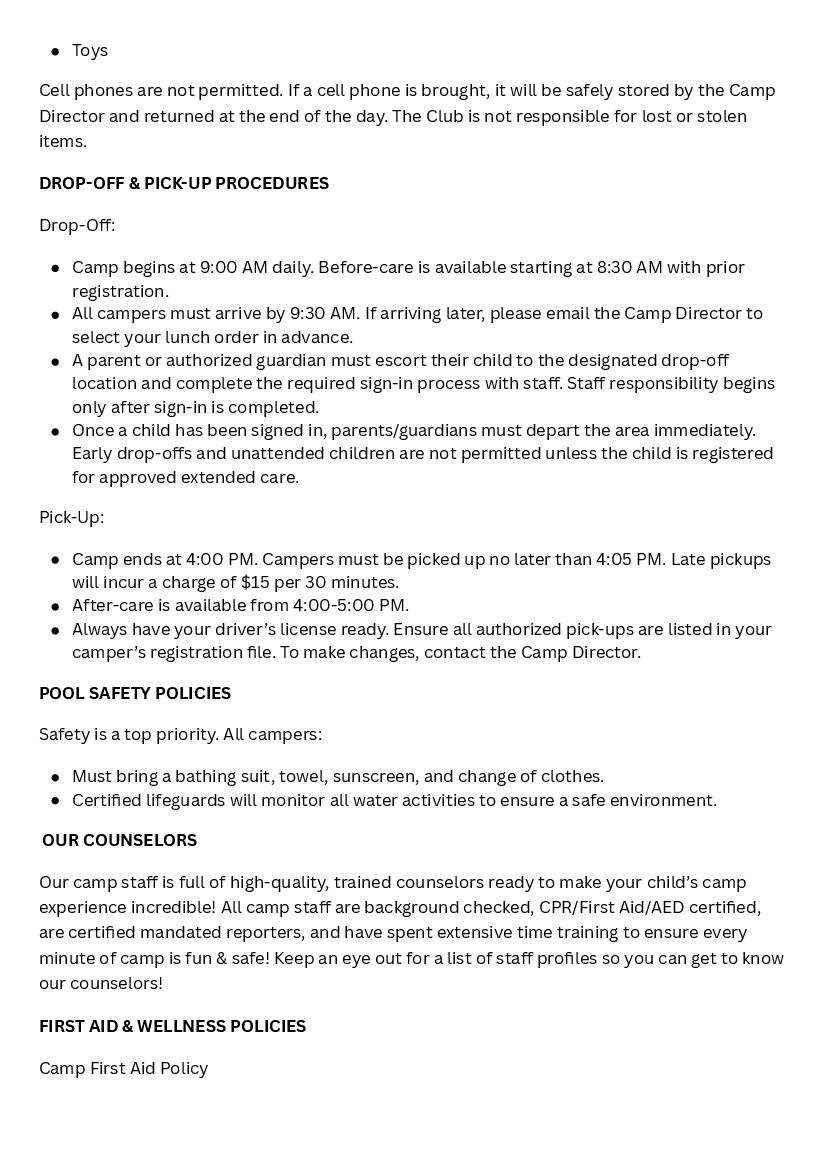 • Toys

Cell phones are not permitted. If a cell phone is brought, it will be safely stored by the Camp Director and returned at the end of the day. The Club is not responsible for lost or stolen items.

DROP-OFF & PICK-UP PROCEDURES

Drop-Off:

• Camp begins at 9:00 AM daily. Before-care is available starting at 8:30 AM with prior registration.
• All campers must arrive by 9:30 AM. If arriving later, please email the Camp Director to select your lunch order in advance.
• A parent or authorized guardian must escort their child to the designated drop-off location and complete the required sign-in process with staff. Staff responsibility begins only after sign-in is completed.
• Once a child has been signed in, parents/guardians must depart the area immediately. Early drop-offs and unattended children are not permitted unless the child is registered for approved extended care.

Pick-Up:

• Camp ends at 4:00 PM. Campers must be picked up no later than 4:05 PM. Late pickups will incur a charge of $15 per 30 minutes.
• After-care is available from 4:00-5:00 PM.
• Always have your driver's license ready. Ensure all authorized pick-ups are listed in your camper's registration file. To make changes, contact the Camp Director.

POOL SAFETY POLICIES

Safety is a top priority. All campers:

• Must bring a bathing suit, towel, sunscreen, and change of clothes.
• Certified lifeguards will monitor all water activities to ensure a safe environment.

OUR COUNSELORS

Our camp staff is full of high-quality, trained counselors ready to make your child's camp experience incredible! All camp staff are background checked, CPR/First Aid/AED certified, are certified mandated reporters, and have spent extensive time training to ensure every minute of camp is fun & safe! Keep an eye out for a list of staff profiles so you can get to know our counselors!

FIRST AID & WELLNESS POLICIES

Camp First Aid Policy